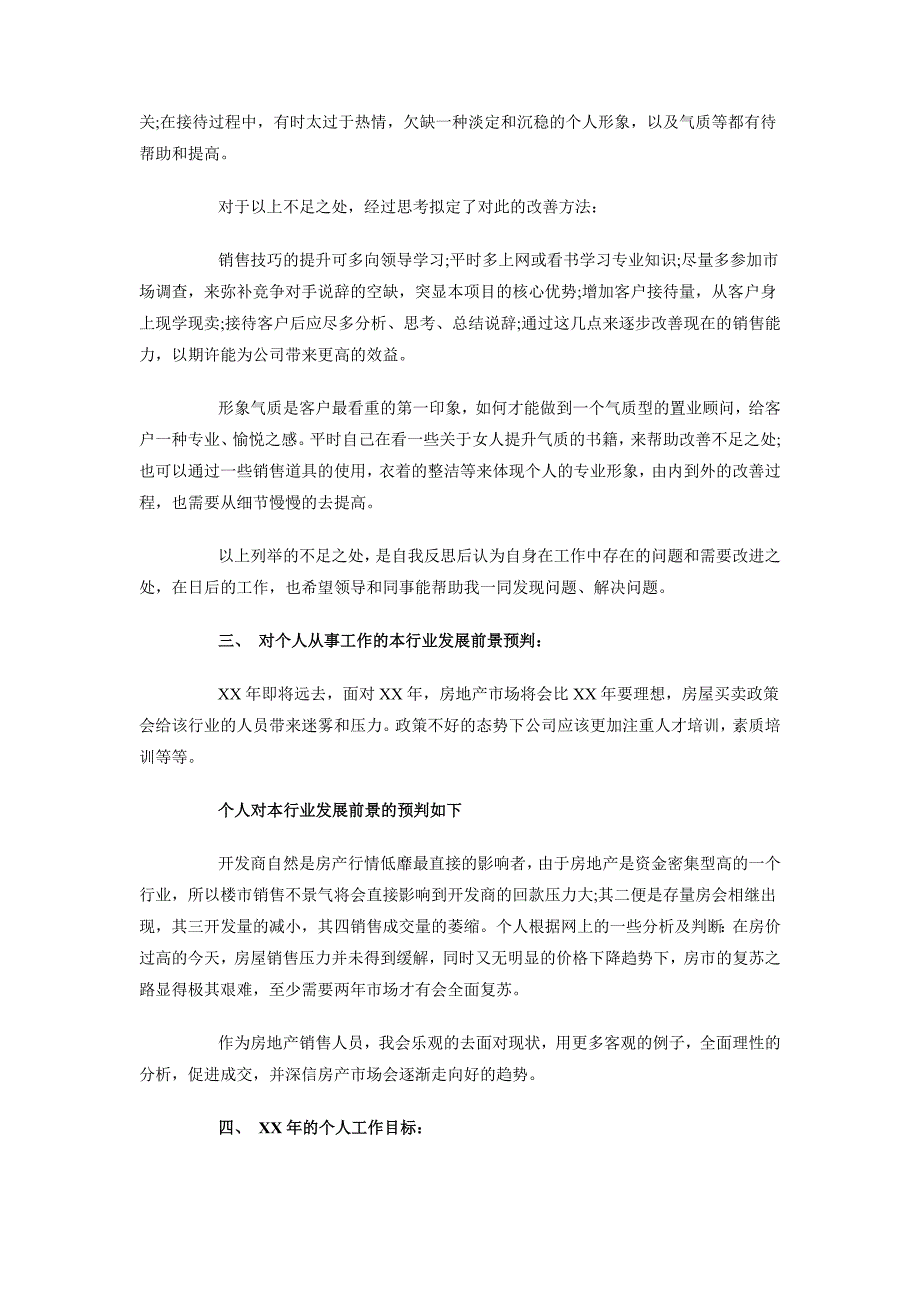 关;在接待过程中，有时太过于热情，欠缺一种淡定和沉稳的个人形象，以及气质等都有待帮助和提高。

对于以上不足之处，经过思考拟定了对此的改善方法：

销售技巧的提升可多向领导学习;平时多上网或看书学习专业知识;尽量多参加市场调查，来弥补竞争对手说辞的空缺，突显本项目的核心优势;增加客户接待量，从客户身上现学现卖;接待客户后应尽多分析、思考、总结说辞;通过这几点来逐步改善现在的销售能力，以期许能为公司带来更高的效益。

形象气质是客户最看重的第一印象，如何才能做到一个气质型的置业顾问，给客户一种专业、愉悦之感。平时自己在看一些关于女人提升气质的书籍，来帮助改善不足之处;也可以通过一些销售道具的使用，衣着的整洁等来体现个人的专业形象，由内到外的改善过程，也需要从细节慢慢的去提高。

以上列举的不足之处，是自我反思后认为自身在工作中存在的问题和需要改进之处，在日后的工作，也希望领导和同事能帮助我一同发现问题、解决问题。

三、 对个人从事工作的本行业发展前景预判：

XX 年即将远去，面对 XX 年，房地产市场将会比 XX 年要理想，房屋买卖政策会给该行业的人员带来迷雾和压力。政策不好的态势下公司应该更加注重人才培训，素质培训等等。

个人对本行业发展前景的预判如下

开发商自然是房产行情低靡最直接的影响者，由于房地产是资金密集型高的一个行业，所以楼市销售不景气将会直接影响到开发商的回款压力大;其二便是存量房会相继出现，其三开发量的减小，其四销售成交量的萎缩。个人根据网上的一些分析及判断：在房价过高的今天，房屋销售压力并未得到缓解，同时又无明显的价格下降趋势下，房市的复苏之路显得极其艰难，至少需要两年市场才有会全面复苏。

作为房地产销售人员，我会乐观的去面对现状，用更多客观的例子，全面理性的分析，促进成交，并深信房产市场会逐渐走向好的趋势。

四、 XX 年的个人工作目标：